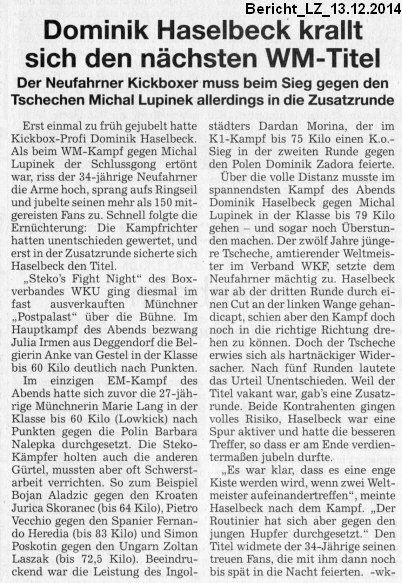 Bericht_LZ_13.12.2014

Dominik Haselbeck krallt sich den nächsten WM-Titel

Der Neufahrner Kickboxer muss beim Sieg gegen den Tschechen Michal Lupinek allerdings in die Zusatzrunde

Erst einmal zu früh gejubelt hatte Kickbox-Profi Dominik Haselbeck. Als beim WM-Kampf gegen Michal Lupinek der Schlussgong ertönt war, riss der 34-jährige Neufahrner die Arme hoch, sprang aufs Ringseil und jubelte seinen mehr als 150 mitgereisten Fans zu. Schnell folgte die Ernüchterung: Die Kampfrichter hatten unentschieden gewertet, und erst in der Zusatzrunde sicherte sich Haselbeck den Titel.

„Steko's Fight Night" des Boxverbandes WKU ging diesmal im fast ausverkauften Münchner „Postpalast" über die Bühne. Im Hauptkampf des Abends bezwang Julia Irmen aus Deggendorf die Belgierin Anke van Gestel in der Klasse bis 60 Kilo deutlich nach Punkten.

Im einzigen EM-Kampf des Abends hatte sich zuvor die 27-jährige Münchnerin Marie Lang in der Klasse bis 60 Kilo (Lowkick) nach Punkten gegen die Polin Barbara Nalepka durchgesetzt. Die Steko-Kämpfer holten auch die anderen Gürtel, mussten aber oft Schwerstarbeit verrichten. So zum Beispiel Bojan Aladzic gegen den Kroaten Jurica Skoranec (bis 64 Kilo), Pietro Vecchio gegen den Spanier Fernando Heredia (bis 83 Kilo) und Simon Poskotin gegen den Ungarn Zoltan Laszak (bis 72,5 Kilo). Beeindruckend war die Leistung des Ingolstädters Dardan Morina, der im K1-Kampf bis 75 Kilo einen K.o.-Sieg in der zweiten Runde gegen den Polen Dominik Zadora feierte.

Über die volle Distanz musste im spannendsten Kampf des Abends Dominik Haselbeck gegen Michal Lupinek in der Klasse bis 79 Kilo gehen – und sogar noch Überstunden machen. Der zwölf Jahre jüngere Tscheche, amtierender Weltmeister im Verband WKF, setzte dem Neufahrner mächtig zu. Haselbeck war ab der dritten Runde durch einen Cut an der linken Wange gehandicapt, schien aber den Kampf doch noch in die richtige Richtung drehen zu können. Doch der Tscheche erwies sich als hartnäckiger Widersacher. Nach fünf Runden lautete das Urteil Unentschieden. Weil der Titel vakant war, gab's eine Zusatzrunde. Beide Kontrahenten gingen volles Risiko, Haselbeck war eine Spur aktiver und hatte die besseren Treffer, so dass er am Ende verdientermaßen jubeln durfte.

„Es war klar, dass es eine enge Kiste werden wird, wenn zwei Weltmeister aufeinandertreffen", meinte Haselbeck nach dem Kampf. „Der Routinier hat sich aber gegen den jungen Hupfer durchgesetzt." Den Titel widmete der 34-Jährige seinen treuen Fans, die mit ihm dann noch bis spät in die Nacht feierten. -wk-